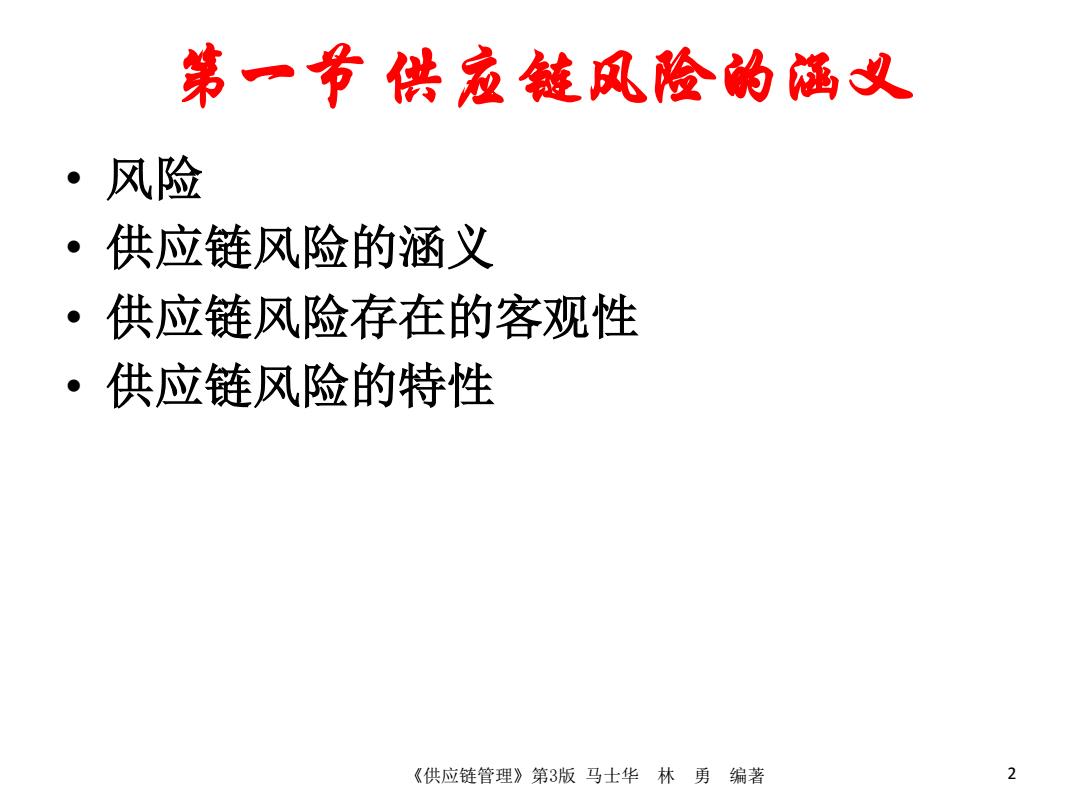 第一节 供应链风险的涵义

• 风险
• 供应链风险的涵义
• 供应链风险存在的客观性
• 供应链风险的特性

《供应链管理》第3版 马士华 林 勇 编著

2